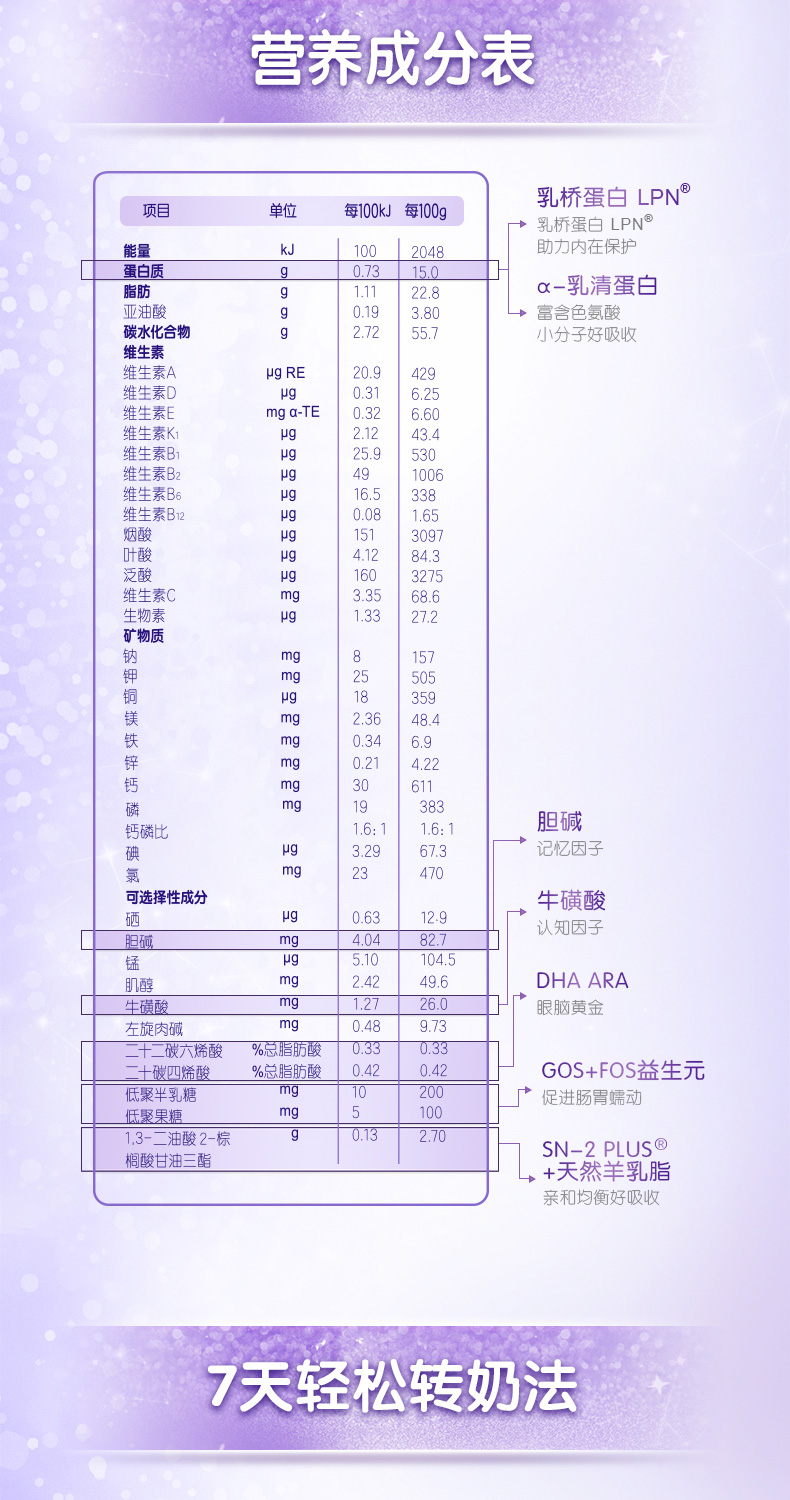 营养成分表

| 项目 | 单位 | 每100kJ | 每100g |
|---|---|---|---|
| 能量 | kJ | 100 | 2048 |
| 蛋白质 | g | 0.73 | 15.0 |
| 脂肪 | g | 1.11 | 22.8 |
| 亚油酸 | g | 0.19 | 3.80 |
| 碳水化合物 | g | 2.72 | 55.7 |
| 维生素 | | | |
| 维生素A | μg RE | 20.9 | 429 |
| 维生素D | μg | 0.31 | 6.25 |
| 维生素E | mg α-TE | 0.32 | 6.60 |
| 维生素$K_1$ | μg | 2.12 | 43.4 |
| 维生素$B_1$ | μg | 25.9 | 530 |
| 维生素$B_2$ | μg | 49 | 1006 |
| 维生素$B_6$ | μg | 16.5 | 338 |
| 维生素$B_{12}$ | μg | 0.08 | 1.65 |
| 烟酸 | μg | 151 | 3097 |
| 叶酸 | μg | 4.12 | 84.3 |
| 泛酸 | μg | 160 | 3275 |
| 维生素C | mg | 3.35 | 68.6 |
| 生物素 | μg | 1.33 | 27.2 |
| 矿物质 | | | |
| 钠 | mg | 8 | 157 |
| 钾 | mg | 25 | 505 |
| 铜 | μg | 18 | 359 |
| 镁 | mg | 2.36 | 48.4 |
| 铁 | mg | 0.34 | 6.9 |
| 锌 | mg | 0.21 | 4.22 |
| 钙 | mg | 30 | 611 |
| 磷 | mg | 19 | 383 |
| 钙磷比 | | 1.6:1 | 1.6:1 |
| 碘 | μg | 3.29 | 67.3 |
| 氯 | mg | 23 | 470 |
| 可选择性成分 | | | |
| 硒 | μg | 0.63 | 12.9 |
| 胆碱 | mg | 4.04 | 82.7 |
| 锰 | μg | 5.10 | 104.5 |
| 肌醇 | mg | 2.42 | 49.6 |
| 牛磺酸 | mg | 1.27 | 26.0 |
| 左旋肉碱 | mg | 0.48 | 9.73 |
| 二十二碳六烯酸 | %总脂肪酸 | 0.33 | 0.33 |
| 二十碳四烯酸 | %总脂肪酸 | 0.42 | 0.42 |
| 低聚半乳糖 | mg | 10 | 200 |
| 低聚果糖 | mg | 5 | 100 |
| 1,3-二油酸 2-棕榈酸甘油三酯 | g | 0.13 | 2.70 |

乳桥蛋白 LPN®
乳桥蛋白 LPN®
助力内在保护

α-乳清蛋白
富含色氨酸
小分子好吸收

胆碱
记忆因子

牛磺酸
认知因子

DHA ARA
眼脑黄金

GOS+FOS益生元
促进肠胃蠕动

SN-2 PLUS®
+天然羊乳脂
亲和均衡好吸收

7天轻松转奶法